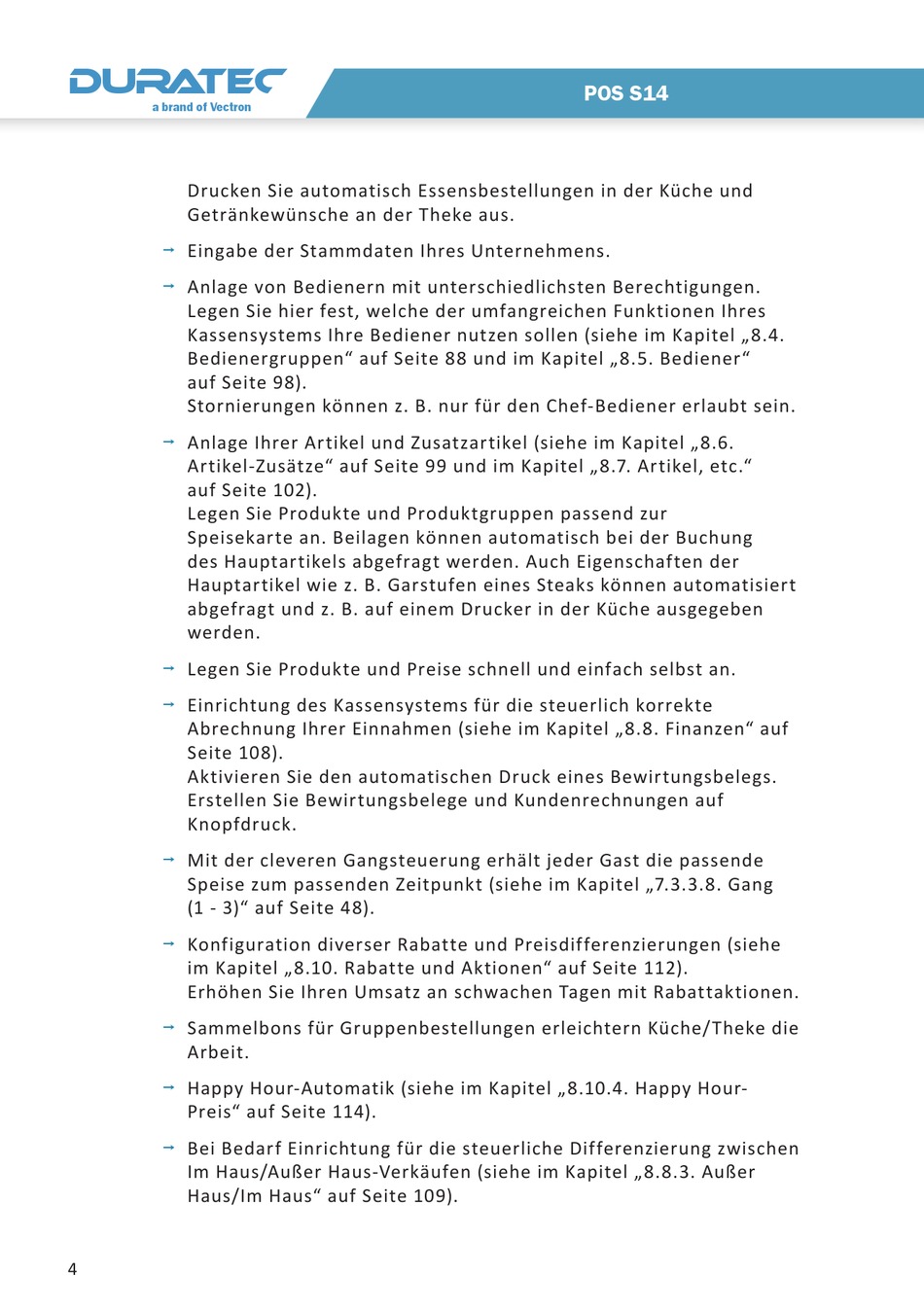 DURATEC
a brand of Vectron

POS S14

Drucken Sie automatisch Essensbestellungen in der Küche und Getränkewünsche an der Theke aus.

→ Eingabe der Stammdaten Ihres Unternehmens.

→ Anlage von Bedienern mit unterschiedlichsten Berechtigungen. Legen Sie hier fest, welche der umfangreichen Funktionen Ihres Kassensystems Ihre Bediener nutzen sollen (siehe im Kapitel „8.4. Bedienergruppen“ auf Seite 88 und im Kapitel „8.5. Bediener“ auf Seite 98).
Stornierungen können z. B. nur für den Chef-Bediener erlaubt sein.

→ Anlage Ihrer Artikel und Zusatzartikel (siehe im Kapitel „8.6. Artikel-Zusätze“ auf Seite 99 und im Kapitel „8.7. Artikel, etc.“ auf Seite 102).
Legen Sie Produkte und Produktgruppen passend zur Speisekarte an. Beilagen können automatisch bei der Buchung des Hauptartikels abgefragt werden. Auch Eigenschaften der Hauptartikel wie z. B. Garstufen eines Steaks können automatisiert abgefragt und z. B. auf einem Drucker in der Küche ausgegeben werden.

→ Legen Sie Produkte und Preise schnell und einfach selbst an.

→ Einrichtung des Kassensystems für die steuerlich korrekte Abrechnung Ihrer Einnahmen (siehe im Kapitel „8.8. Finanzen“ auf Seite 108).
Aktivieren Sie den automatischen Druck eines Bewirtungsbelegs. Erstellen Sie Bewirtungsbelege und Kundenrechnungen auf Knopfdruck.

→ Mit der cleveren Gangsteuerung erhält jeder Gast die passende Speise zum passenden Zeitpunkt (siehe im Kapitel „7.3.3.8. Gang (1 - 3)“ auf Seite 48).

→ Konfiguration diverser Rabatte und Preisdifferenzierungen (siehe im Kapitel „8.10. Rabatte und Aktionen“ auf Seite 112).
Erhöhen Sie Ihren Umsatz an schwachen Tagen mit Rabattaktionen.

→ Sammelbons für Gruppenbestellungen erleichtern Küche/Theke die Arbeit.

→ Happy Hour-Automatik (siehe im Kapitel „8.10.4. Happy Hour-Preis“ auf Seite 114).

→ Bei Bedarf Einrichtung für die steuerliche Differenzierung zwischen Im Haus/Außer Haus-Verkäufen (siehe im Kapitel „8.8.3. Außer Haus/Im Haus“ auf Seite 109).

4